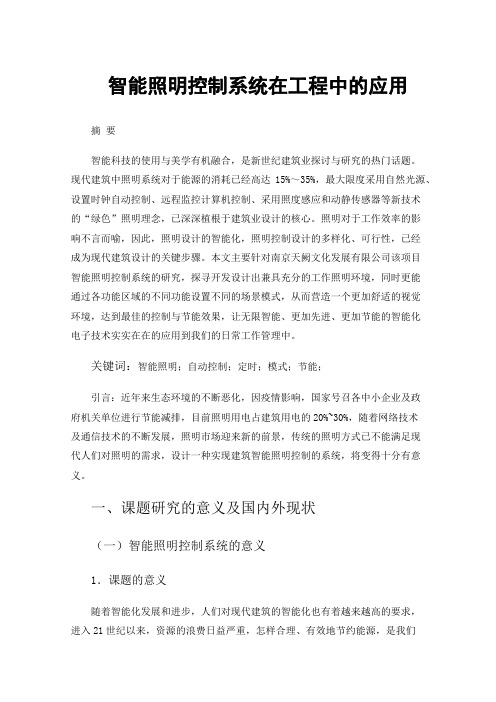 智能照明控制系统在工程中的应用

摘 要

智能科技的使用与美学有机融合，是新世纪建筑业探讨与研究的热门话题。现代建筑中照明系统对于能源的消耗已经高达 15%～35%，最大限度采用自然光源、设置时钟自动控制、远程监控计算机控制、采用照度感应和动静传感器等新技术的“绿色”照明理念，已深深植根于建筑业设计的核心。照明对于工作效率的影响不言而喻，因此，照明设计的智能化，照明控制设计的多样化、可行性，已经成为现代建筑设计的关键步骤。本文主要针对南京天阙文化发展有限公司该项目智能照明控制系统的研究，探寻开发设计出兼具充分的工作照明环境，同时更能通过各功能区域的不同功能设置不同的场景模式，从而营造一个更加舒适的视觉环境，达到最佳的控制与节能效果，让无限智能、更加先进、更加节能的智能化电子技术实实在在的应用到我们的日常工作管理中。

关键词：智能照明；自动控制；定时；模式；节能；

引言：近年来生态环境的不断恶化，因疫情影响，国家号召各中小企业及政府机关单位进行节能减排，目前照明用电占建筑用电的 20%~30%，随着网络技术及通信技术的不断发展，照明市场迎来新的前景，传统的照明方式已不能满足现代人们对照明的需求，设计一种实现建筑智能照明控制的系统，将变得十分有意义。

一、课题研究的意义及国内外现状

（一）智能照明控制系统的意义

1．课题的意义

随着智能化发展和进步，人们对现代建筑的智能化也有着越来越高的要求，进入 21 世纪以来，资源的浪费日益严重，怎样合理、有效地节约能源，是我们